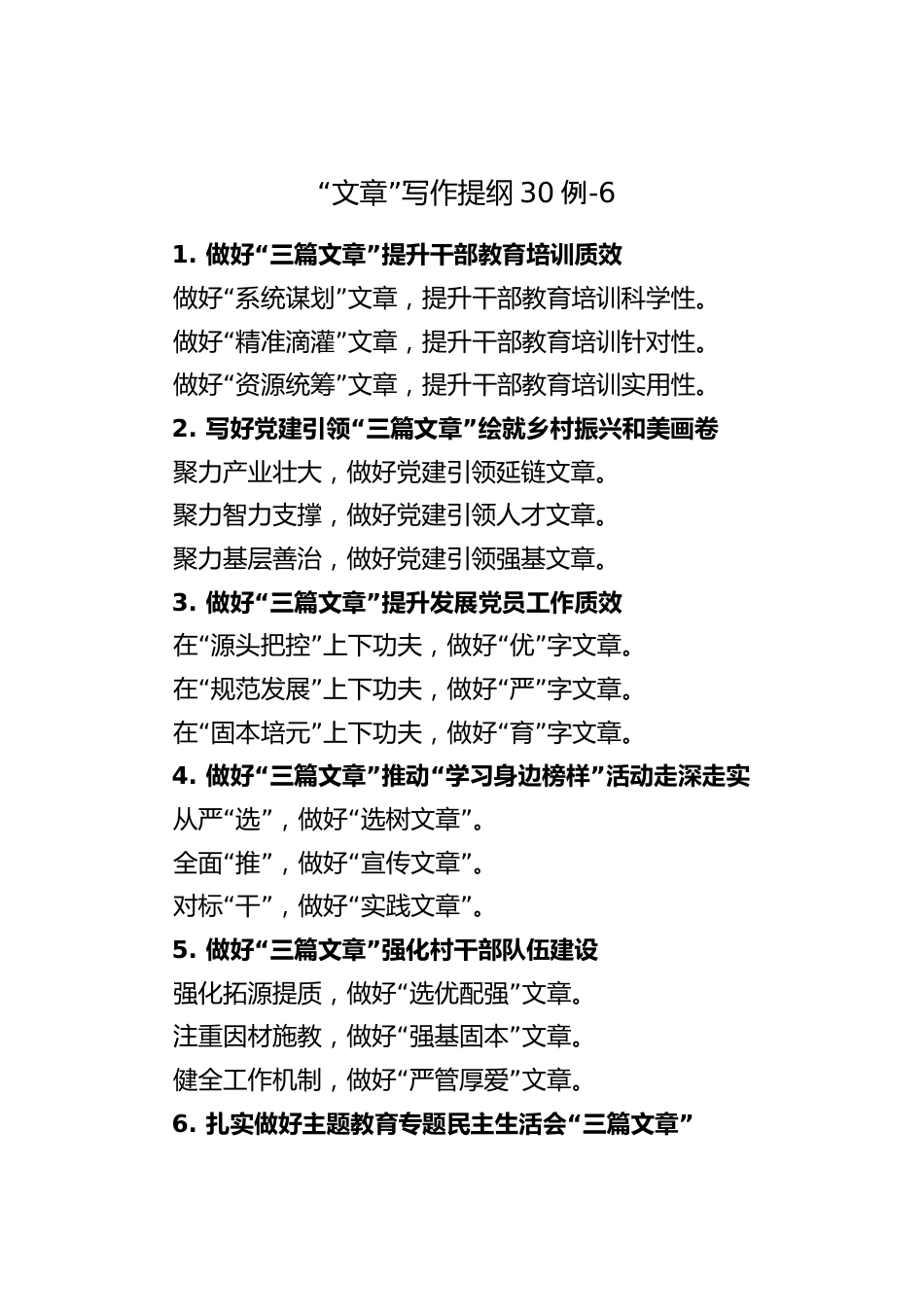 “文章”写作提纲 30 例-6

1. 做好“三篇文章”提升干部教育培训质效

做好“系统谋划”文章，提升干部教育培训科学性。

做好“精准滴灌”文章，提升干部教育培训针对性。

做好“资源统筹”文章，提升干部教育培训实用性。

2. 写好党建引领“三篇文章”绘就乡村振兴和美画卷

聚力产业壮大，做好党建引领延链文章。

聚力智力支撑，做好党建引领人才文章。

聚力基层善治，做好党建引领强基文章。

3. 做好“三篇文章”提升发展党员工作质效

在“源头把控”上下功夫，做好“优”字文章。

在“规范发展”上下功夫，做好“严”字文章。

在“固本培元”上下功夫，做好“育”字文章。

4. 做好“三篇文章”推动“学习身边榜样”活动走深走实

从严“选”，做好“选树文章”。

全面“推”，做好“宣传文章”。

对标“干”，做好“实践文章”。

5. 做好“三篇文章”强化村干部队伍建设

强化拓源提质，做好“选优配强”文章。

注重因材施教，做好“强基固本”文章。

健全工作机制，做好“严管厚爱”文章。

6. 扎实做好主题教育专题民主生活会“三篇文章”